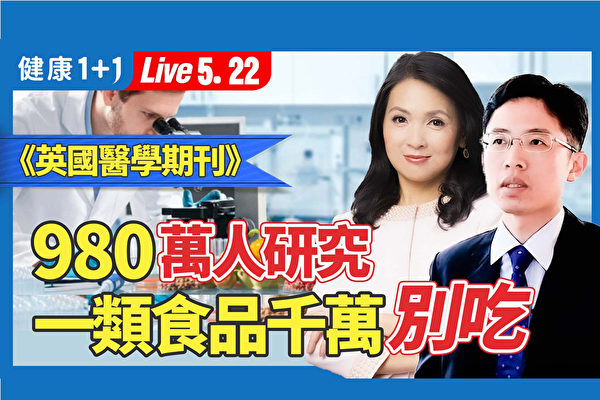 健康1+1 Live 5. 22

《英國醫學期刊》

980萬人研究
一類食品千萬別吃